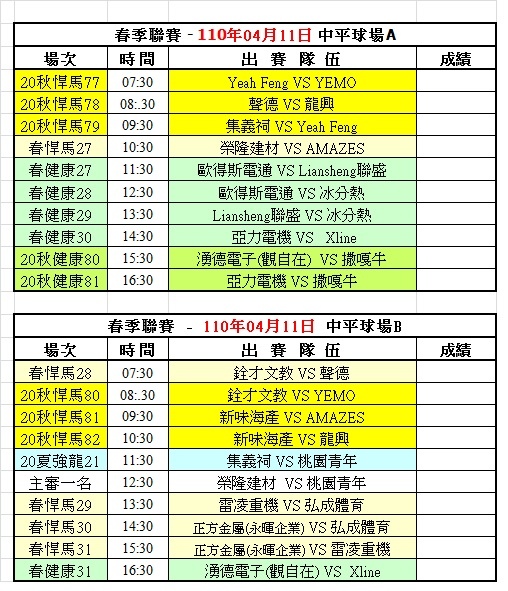 春季聯賽 - 110年04月11日 中平球場A

| 場次 | 時間 | 出 賽 隊 伍 | 成績 |
|---|---|---|---|
| 20秋悍馬77 | 07:30 | Yeah Feng VS YEMO | |
| 20秋悍馬78 | 08:.30 | 聲德 VS 龍興 | |
| 20秋悍馬79 | 09:30 | 集義祠 VS Yeah Feng | |
| 春悍馬27 | 10:30 | 榮隆建材 VS AMAZES | |
| 春健康27 | 11:30 | 歐得斯電通 VS Liansheng聯盛 | |
| 春健康28 | 12:30 | 歐得斯電通 VS 冰分熱 | |
| 春健康29 | 13:30 | Liansheng聯盛 VS 冰分熱 | |
| 春健康30 | 14:30 | 亞力電機 VS Xline | |
| 20秋健康80 | 15:30 | 湧德電子(觀自在) VS 撒嘎牛 | |
| 20秋健康81 | 16:30 | 亞力電機 VS 撒嘎牛 | |

春季聯賽 - 110年04月11日 中平球場B

| 場次 | 時間 | 出 賽 隊 伍 | 成績 |
|---|---|---|---|
| 春悍馬28 | 07:30 | 銓才文教 VS 聲德 | |
| 20秋悍馬80 | 08:.30 | 銓才文教 VS YEMO | |
| 20秋悍馬81 | 09:30 | 新味海產 VS AMAZES | |
| 20秋悍馬82 | 10:30 | 新味海產 VS 龍興 | |
| 20夏強龍21 | 11:30 | 集義祠 VS 桃園青年 | |
| 主審一名 | 12:30 | 榮隆建材 VS 桃園青年 | |
| 春悍馬29 | 13:30 | 雷凌重機 VS 弘成體育 | |
| 春悍馬30 | 14:30 | 正方金屬(永暉企業) VS 弘成體育 | |
| 春悍馬31 | 15:30 | 正方金屬(永暉企業) VS 雷凌重機 | |
| 春健康31 | 16:30 | 湧德電子(觀自在) VS Xline | |